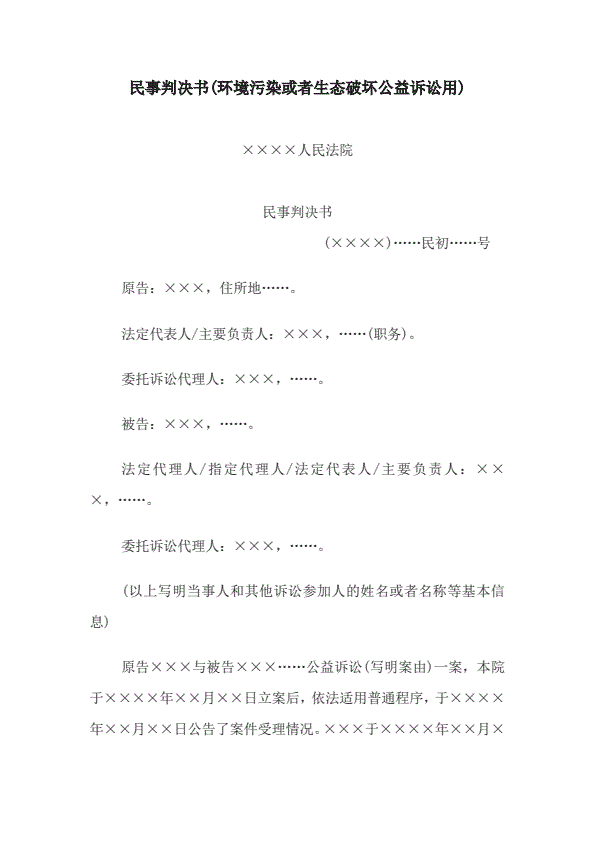 民事判决书(环境污染或者生态破坏公益诉讼用)

××××人民法院

民事判决书

(××××)……民初……号

原告：×××，住所地……。

法定代表人/主要负责人：×××，……(职务)。

委托诉讼代理人：×××，……。

被告：×××，……。

法定代理人/指定代理人/法定代表人/主要负责人：×××，……。

委托诉讼代理人：×××，……。

(以上写明当事人和其他诉讼参加人的姓名或者名称等基本信息)

原告×××与被告×××……公益诉讼(写明案由)一案，本院于××××年××月××日立案后，依法适用普通程序，于××××年××月××日公告了案件受理情况。×××于××××年××月×